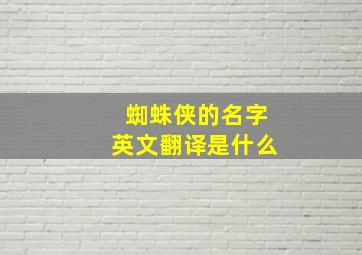 蜘蛛侠的名字
英文翻译是什么